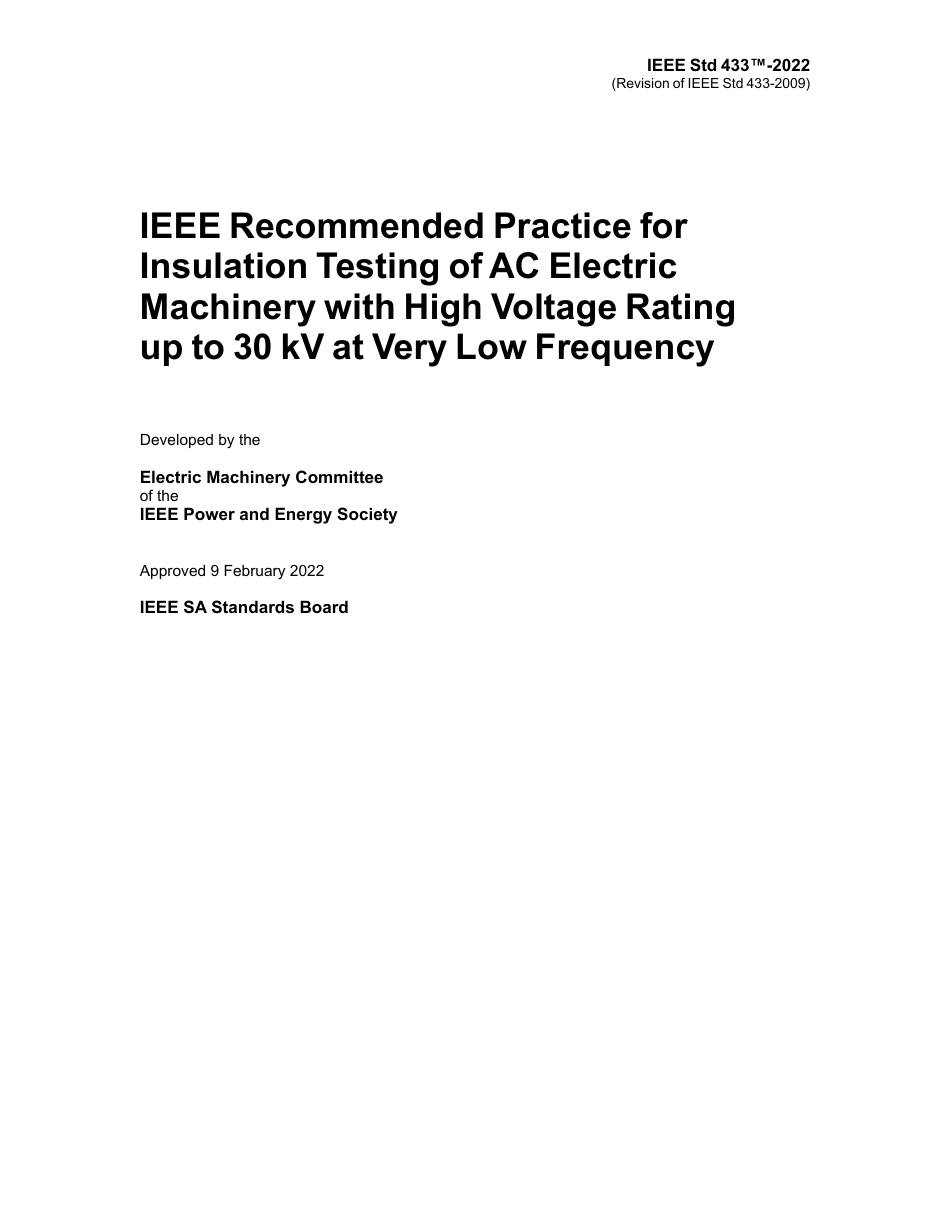 IEEE Std 433™-2022
(Revision of IEEE Std 433-2009)

IEEE Recommended Practice for Insulation Testing of AC Electric Machinery with High Voltage Rating up to 30 kV at Very Low Frequency

Developed by the

Electric Machinery Committee
of the
IEEE Power and Energy Society

Approved 9 February 2022

IEEE SA Standards Board